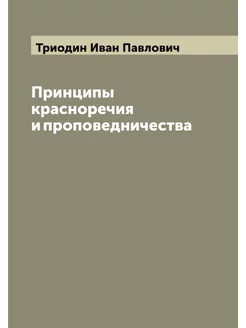 Триодин Иван Павлович

Принципы красноречия и проповедничества